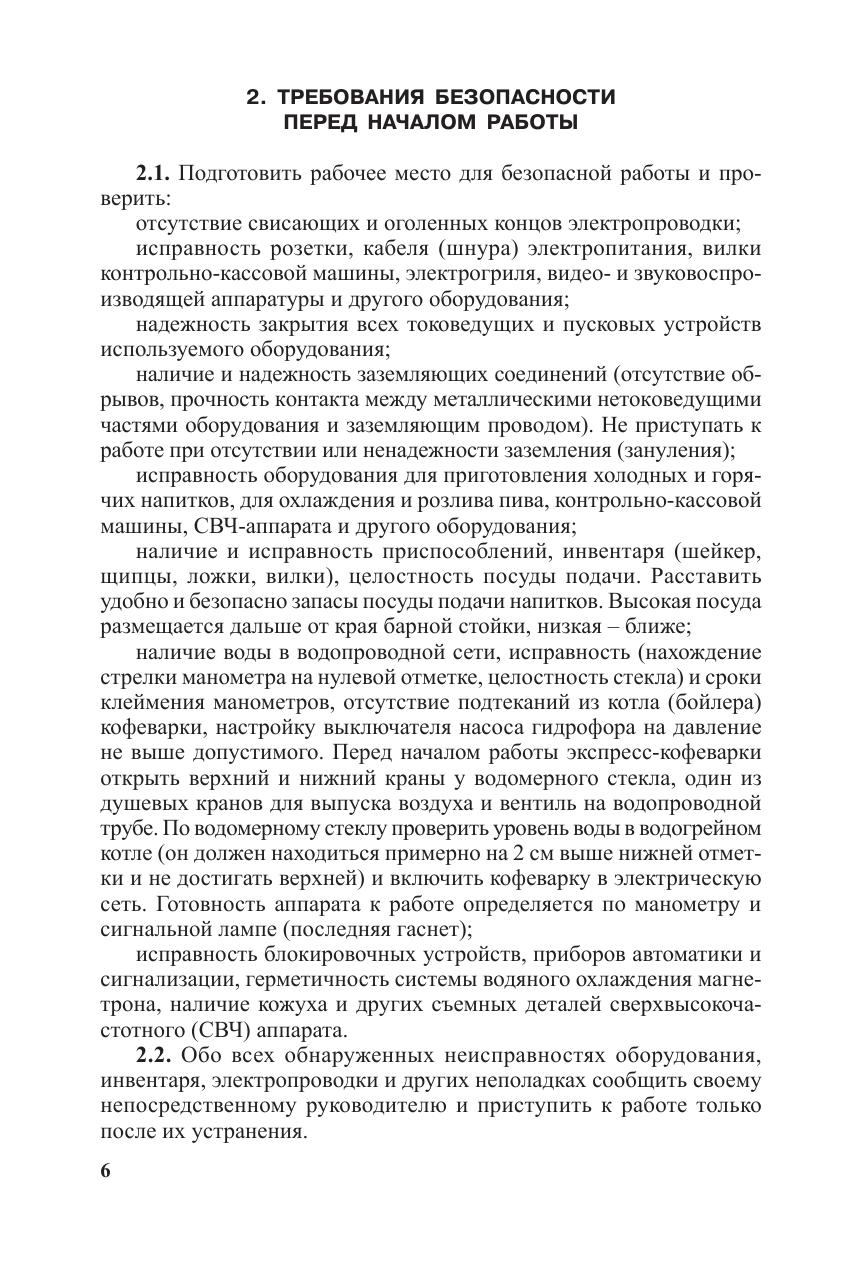 2. ТРЕБОВАНИЯ БЕЗОПАСНОСТИ ПЕРЕД НАЧАЛОМ РАБОТЫ

2.1. Подготовить рабочее место для безопасной работы и проверить:

отсутствие свисающих и оголенных концов электропроводки;

исправность розетки, кабеля (шнура) электропитания, вилки контрольно-кассовой машины, электрогриля, видео- и звуковоспроизводящей аппаратуры и другого оборудования;

надежность закрытия всех токоведущих и пусковых устройств используемого оборудования;

наличие и надежность заземляющих соединений (отсутствие обрывов, прочность контакта между металлическими нетоковедущими частями оборудования и заземляющим проводом). Не приступать к работе при отсутствии или ненадежности заземления (зануления);

исправность оборудования для приготовления холодных и горячих напитков, для охлаждения и розлива пива, контрольно-кассовой машины, СВЧ-аппарата и другого оборудования;

наличие и исправность приспособлений, инвентаря (шейкер, щипцы, ложки, вилки), целостность посуды подачи. Расставить удобно и безопасно запасы посуды подачи напитков. Высокая посуда размещается дальше от края барной стойки, низкая – ближе;

наличие воды в водопроводной сети, исправность (нахождение стрелки манометра на нулевой отметке, целостность стекла) и сроки клеймения манометров, отсутствие подтеканий из котла (бойлера) кофеварки, настройку выключателя насоса гидрофора на давление не выше допустимого. Перед началом работы экспресс-кофеварки открыть верхний и нижний краны у водомерного стекла, один из душевых кранов для выпуска воздуха и вентиль на водопроводной трубе. По водомерному стеклу проверить уровень воды в водогрейном котле (он должен находиться примерно на 2 см выше нижней отметки и не достигать верхней) и включить кофеварку в электрическую сеть. Готовность аппарата к работе определяется по манометру и сигнальной лампе (последняя гаснет);

исправность блокировочных устройств, приборов автоматики и сигнализации, герметичность системы водяного охлаждения магнетрона, наличие кожуха и других съемных деталей сверхвысокочастотного (СВЧ) аппарата.

2.2. Обо всех обнаруженных неисправностях оборудования, инвентаря, электропроводки и других неполадках сообщить своему непосредственному руководителю и приступить к работе только после их устранения.

6